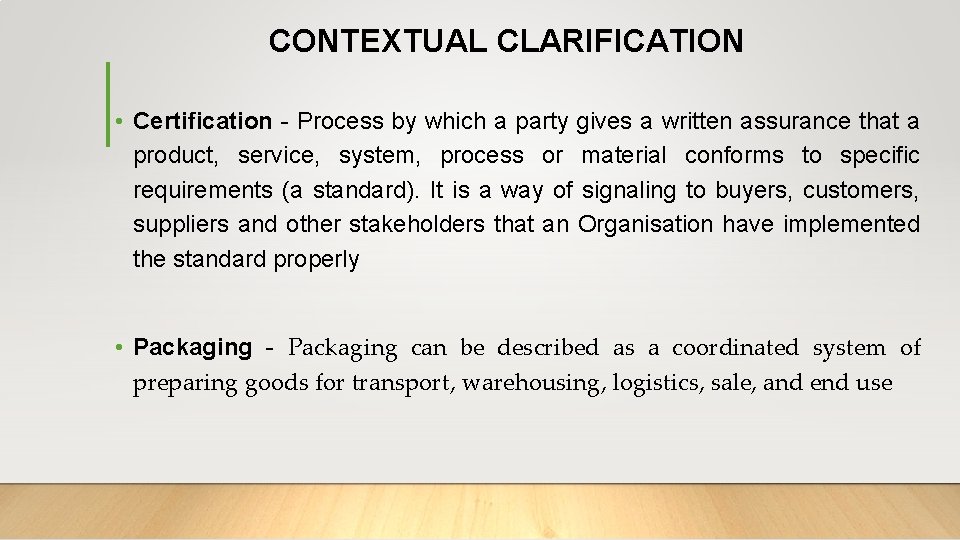 CONTEXTUAL CLARIFICATION

• Certification - Process by which a party gives a written assurance that a product, service, system, process or material conforms to specific requirements (a standard). It is a way of signaling to buyers, customers, suppliers and other stakeholders that an Organisation have implemented the standard properly

• Packaging - Packaging can be described as a coordinated system of preparing goods for transport, warehousing, logistics, sale, and end use